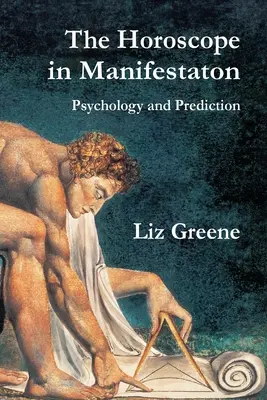 The Horoscope in Manifestaton

Psychology and Prediction

Liz Greene